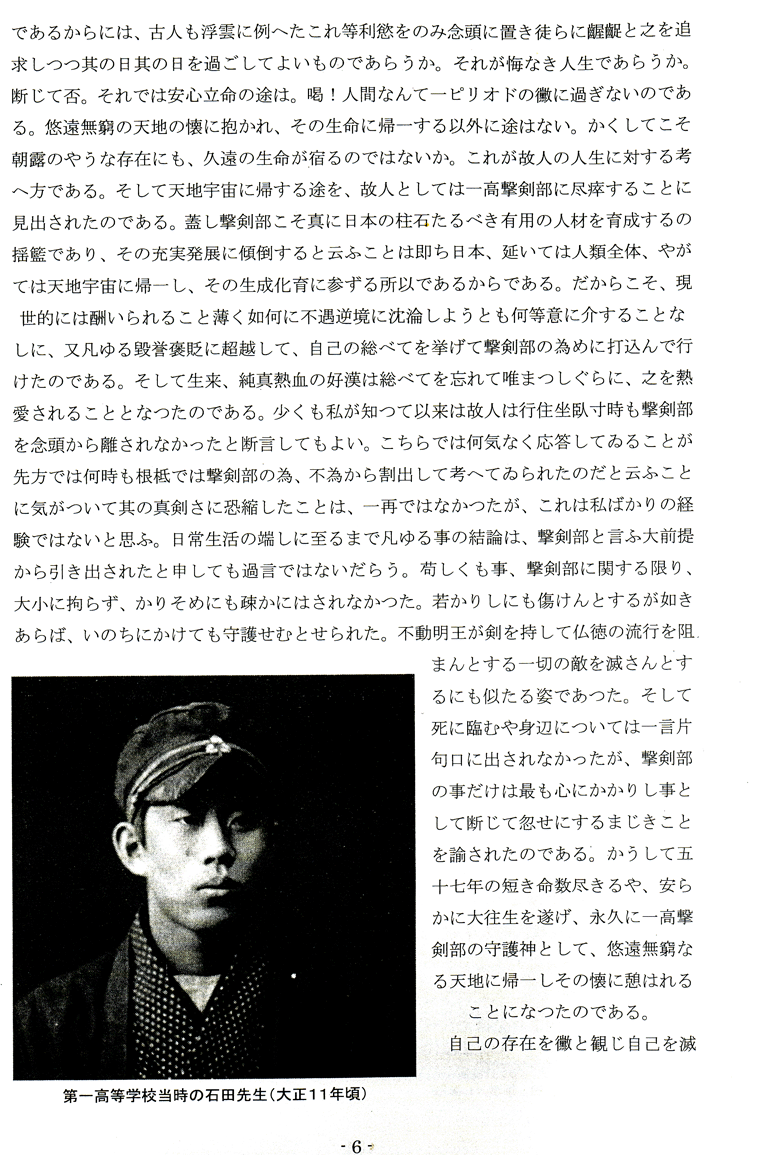 であるからには、古人も浮雲に例へたこれ等利慾をのみ念頭に置き徒らに齷齪と之を追求しつつ其の日其の日を過ごしてよいものであらうか。それが悔なき人生であらうか。断じて否。それでは安心立命の途は。喝！人間なんて一ピリオドの黴に過ぎないのである。悠遠無窮の天地の懐に抱かれ、その生命に帰一する以外に途はない。かくしてこそ朝露のやうな存在にも、久遠の生命が宿るのではないか。これが故人の人生に対する考へ方である。そして天地宇宙に帰する途を、故人としては一高撃剣部に尽瘁することに見出されたのである。蓋し撃剣部こそ真に日本の柱石たるべき有用の人材を育成するの揺籃であり、その充実発展に傾倒すると云ふことは即ち日本、延いては人類全体、やがては天地宇宙に帰一し、その生成化育に参ずる所以であるからである。だからこそ、現世的には酬いられること薄く如何に不遇逆境に沈淪しようとも何等意に介することなしに、又凡ゆる毀誉褒貶に超越して、自己の総べてを挙げて撃剣部の為めに打込んで行けたのである。そして生来、純真熱血の好漢は総べてを忘れて唯まつしぐらに、之を熱愛されることとなつたのである。少くも私が知つて以来は故人は行住坐臥寸時も撃剣部を念頭から離されなかったと断言してもよい。こちらでは何気なく応答してゐることが先方では何時も根柢では撃剣部の為、不為から割出して考へてゐられたのだと云ふことに気がついて其の真剣さに恐縮したことは、一再ではなかつたが、これは私ばかりの経験ではないと思ふ。日常生活の端しに至るまで凡ゆる事の結論は、撃剣部と言ふ大前提から引き出されたと申しても過言ではないだらう。苟しくも事、撃剣部に関する限り、大小に拘らず、かりそめにも疎かにはされなかつた。若かりしにも傷けんとするが如きあらば、いのちにかけても守護せむとせられた。不動明王が剣を持して仏徳の流行を阻まんとする一切の敵を滅さんとするにも似たる姿であつた。そして死に臨むや身辺については一言片句口に出されなかったが、撃剣部の事だけは最も心にかかりし事として断じて忽せにするまじきことを諭されたのである。かうして五十七年の短き命数尽きるや、安らかに大往生を遂げ、永久に一高撃剣部の守護神として、悠遠無窮なる天地に帰一しその懐に憩はれることになつたのである。

自己の存在を黴と観じ自己を滅

第一高等学校当時の石田先生（大正11年頃）

- 6 -